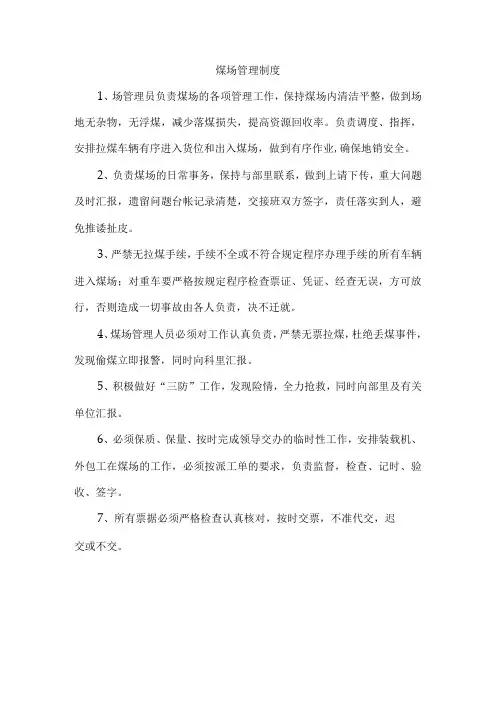 煤场管理制度

1、场管理员负责煤场的各项管理工作，保持煤场内清洁平整，做到场地无杂物，无浮煤，减少落煤损失，提高资源回收率。负责调度、指挥，安排拉煤车辆有序进入货位和出入煤场，做到有序作业，确保地销安全。

2、负责煤场的日常事务，保持与部里联系，做到上请下传，重大问题及时汇报，遗留问题台帐记录清楚，交接班双方签字，责任落实到人，避免推诿扯皮。

3、严禁无拉煤手续，手续不全或不符合规定程序办理手续的所有车辆进入煤场：对重车要严格按规定程序检查票证、凭证、经查无误，方可放行，否则造成一切事故由各人负责，决不迁就。

4、煤场管理人员必须对工作认真负责，严禁无票拉煤，杜绝丢煤事件，发现偷煤立即报警，同时向科里汇报。

5、积极做好“三防”工作，发现险情，全力抢救，同时向部里及有关单位汇报。

6、必须保质、保量、按时完成领导交办的临时性工作，安排装载机、外包工在煤场的工作，必须按派工单的要求，负责监督，检查、记时、验收、签字。

7、所有票据必须严格检查认真核对，按时交票，不准代交，迟交或不交。